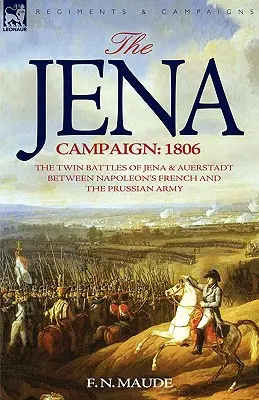 LEONAUR

REGIMENTS & CAMPAIGNS

The JENA

CAMPAIGN: 1806

THE TWIN BATTLES OF JENA & AUERSTADT BETWEEN NAPOLEON'S FRENCH AND THE PRUSSIAN ARMY

F. N. MAUDE